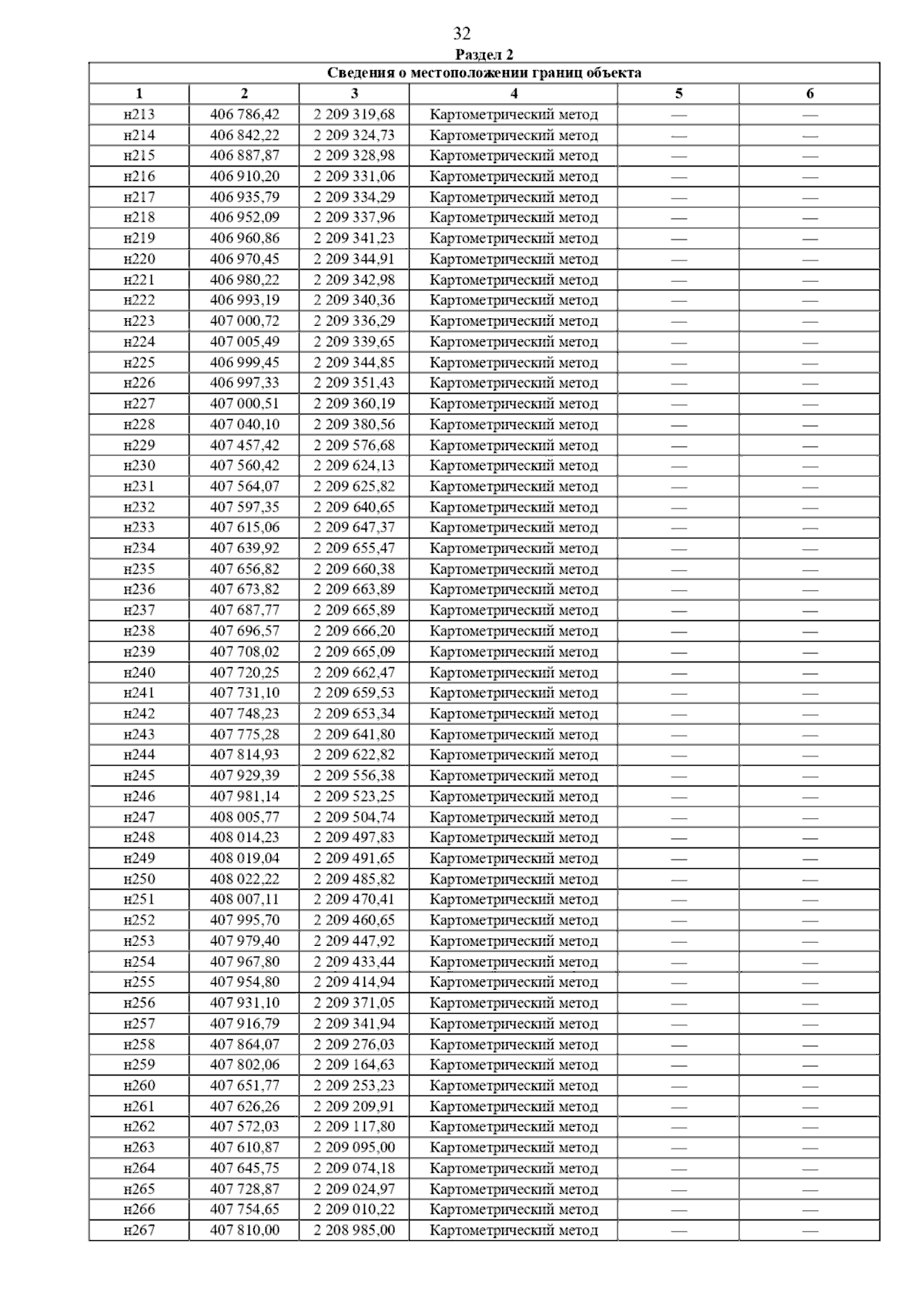 32

Раздел 2

Сведения о местоположении границ объекта

| 1 | 2 | 3 | 4 | 5 | 6 |
|---|---|---|---|---|---|
| н213 | 406 786,42 | 2 209 319,68 | Картометрический метод | — | — |
| н214 | 406 842,22 | 2 209 324,73 | Картометрический метод | — | — |
| н215 | 406 887,87 | 2 209 328,98 | Картометрический метод | — | — |
| н216 | 406 910,20 | 2 209 331,06 | Картометрический метод | — | — |
| н217 | 406 935,79 | 2 209 334,29 | Картометрический метод | — | — |
| н218 | 406 952,09 | 2 209 337,96 | Картометрический метод | — | — |
| н219 | 406 960,86 | 2 209 341,23 | Картометрический метод | — | — |
| н220 | 406 970,45 | 2 209 344,91 | Картометрический метод | — | — |
| н221 | 406 980,22 | 2 209 342,98 | Картометрический метод | — | — |
| н222 | 406 993,19 | 2 209 340,36 | Картометрический метод | — | — |
| н223 | 407 000,72 | 2 209 336,29 | Картометрический метод | — | — |
| н224 | 407 005,49 | 2 209 339,65 | Картометрический метод | — | — |
| н225 | 406 999,45 | 2 209 344,85 | Картометрический метод | — | — |
| н226 | 406 997,33 | 2 209 351,43 | Картометрический метод | — | — |
| н227 | 407 000,51 | 2 209 360,19 | Картометрический метод | — | — |
| н228 | 407 040,10 | 2 209 380,56 | Картометрический метод | — | — |
| н229 | 407 457,42 | 2 209 576,68 | Картометрический метод | — | — |
| н230 | 407 560,42 | 2 209 624,13 | Картометрический метод | — | — |
| н231 | 407 564,07 | 2 209 625,82 | Картометрический метод | — | — |
| н232 | 407 597,35 | 2 209 640,65 | Картометрический метод | — | — |
| н233 | 407 615,06 | 2 209 647,37 | Картометрический метод | — | — |
| н234 | 407 639,92 | 2 209 655,47 | Картометрический метод | — | — |
| н235 | 407 656,82 | 2 209 660,38 | Картометрический метод | — | — |
| н236 | 407 673,82 | 2 209 663,89 | Картометрический метод | — | — |
| н237 | 407 687,77 | 2 209 665,89 | Картометрический метод | — | — |
| н238 | 407 696,57 | 2 209 666,20 | Картометрический метод | — | — |
| н239 | 407 708,02 | 2 209 665,09 | Картометрический метод | — | — |
| н240 | 407 720,25 | 2 209 662,47 | Картометрический метод | — | — |
| н241 | 407 731,10 | 2 209 659,53 | Картометрический метод | — | — |
| н242 | 407 748,23 | 2 209 653,34 | Картометрический метод | — | — |
| н243 | 407 775,28 | 2 209 641,80 | Картометрический метод | — | — |
| н244 | 407 814,93 | 2 209 622,82 | Картометрический метод | — | — |
| н245 | 407 929,39 | 2 209 556,38 | Картометрический метод | — | — |
| н246 | 407 981,14 | 2 209 523,25 | Картометрический метод | — | — |
| н247 | 408 005,77 | 2 209 504,74 | Картометрический метод | — | — |
| н248 | 408 014,23 | 2 209 497,83 | Картометрический метод | — | — |
| н249 | 408 019,04 | 2 209 491,65 | Картометрический метод | — | — |
| н250 | 408 022,22 | 2 209 485,82 | Картометрический метод | — | — |
| н251 | 408 007,11 | 2 209 470,41 | Картометрический метод | — | — |
| н252 | 407 995,70 | 2 209 460,65 | Картометрический метод | — | — |
| н253 | 407 979,40 | 2 209 447,92 | Картометрический метод | — | — |
| н254 | 407 967,80 | 2 209 433,44 | Картометрический метод | — | — |
| н255 | 407 954,80 | 2 209 414,94 | Картометрический метод | — | — |
| н256 | 407 931,10 | 2 209 371,05 | Картометрический метод | — | — |
| н257 | 407 916,79 | 2 209 341,94 | Картометрический метод | — | — |
| н258 | 407 864,07 | 2 209 276,03 | Картометрический метод | — | — |
| н259 | 407 802,06 | 2 209 164,63 | Картометрический метод | — | — |
| н260 | 407 651,77 | 2 209 253,23 | Картометрический метод | — | — |
| н261 | 407 626,26 | 2 209 209,91 | Картометрический метод | — | — |
| н262 | 407 572,03 | 2 209 117,80 | Картометрический метод | — | — |
| н263 | 407 610,87 | 2 209 095,00 | Картометрический метод | — | — |
| н264 | 407 645,75 | 2 209 074,18 | Картометрический метод | — | — |
| н265 | 407 728,87 | 2 209 024,97 | Картометрический метод | — | — |
| н266 | 407 754,65 | 2 209 010,22 | Картометрический метод | — | — |
| н267 | 407 810,00 | 2 208 985,00 | Картометрический метод | — | — |